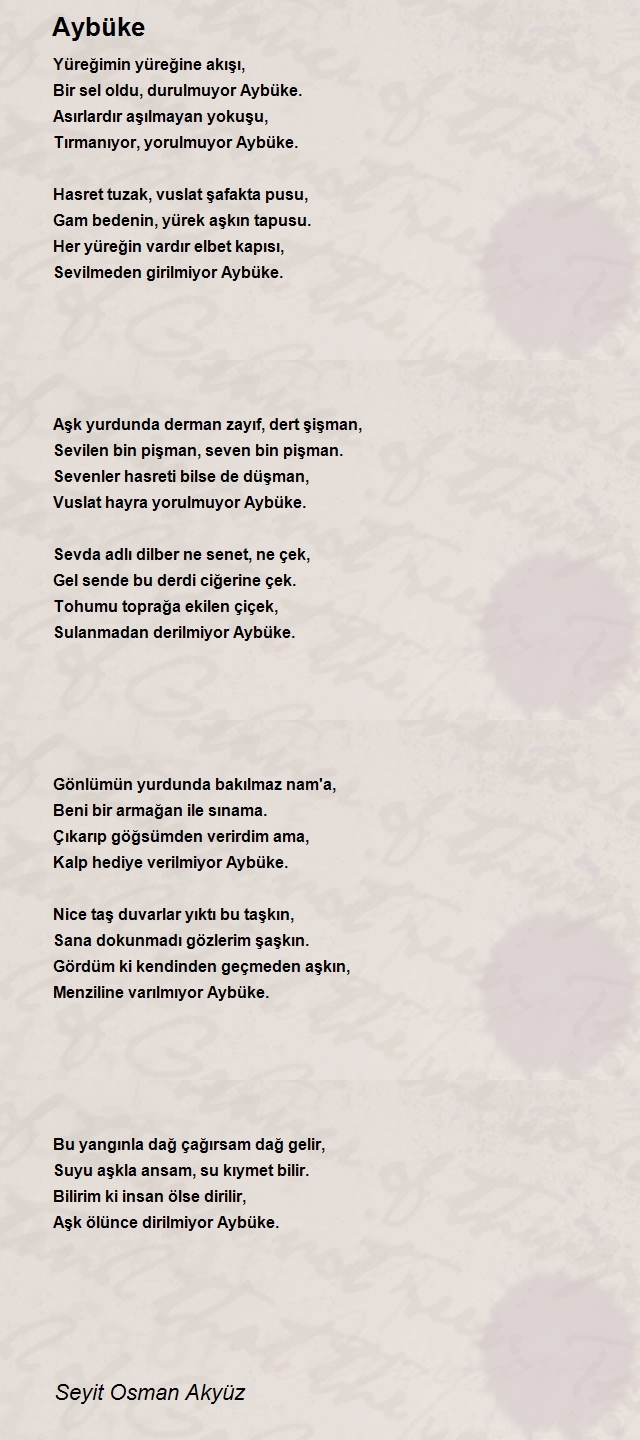 Aybüke

Yüreğimin yüreğine akışı,
Bir sel oldu, durulmuyor Aybüke.
Asırlardır aşılmayan yokuşu,
Tırmanıyor, yorulmuyor Aybüke.

Hasret tuzak, vuslat şafakta pusu,
Gam bedenin, yürek aşkın tapusu.
Her yüreğin vardır elbet kapısı,
Sevilmeden girilmiyor Aybüke.

Aşk yurdunda derman zayıf, dert şişman,
Sevilen bin pişman, seven bin pişman.
Sevenler hasreti bilse de düşman,
Vuslat hayra yorulmuyor Aybüke.

Sevda adlı dilber ne senet, ne çek,
Gel sende bu derdi ciğerine çek.
Tohumu toprağa ekilen çiçek,
Sulanmadan derilmiyor Aybüke.

Gönlümün yurdunda bakılmaz nam'a,
Beni bir armağan ile sınama.
Çıkarıp göğsümden verirdim ama,
Kalp hediye verilmiyor Aybüke.

Nice taş duvarlar yıktı bu taşkın,
Sana dokunmadı gözlerim şaşkın.
Gördüm ki kendinden geçmeden aşkın,
Menziline varılmıyor Aybüke.

Bu yangınla dağ çağırsam dağ gelir,
Suyu aşkla ansam, su kıymet bilir.
Bilirim ki insan ölse dirilir,
Aşk ölünce dirilmiyor Aybüke.

Seyit Osman Akyüz